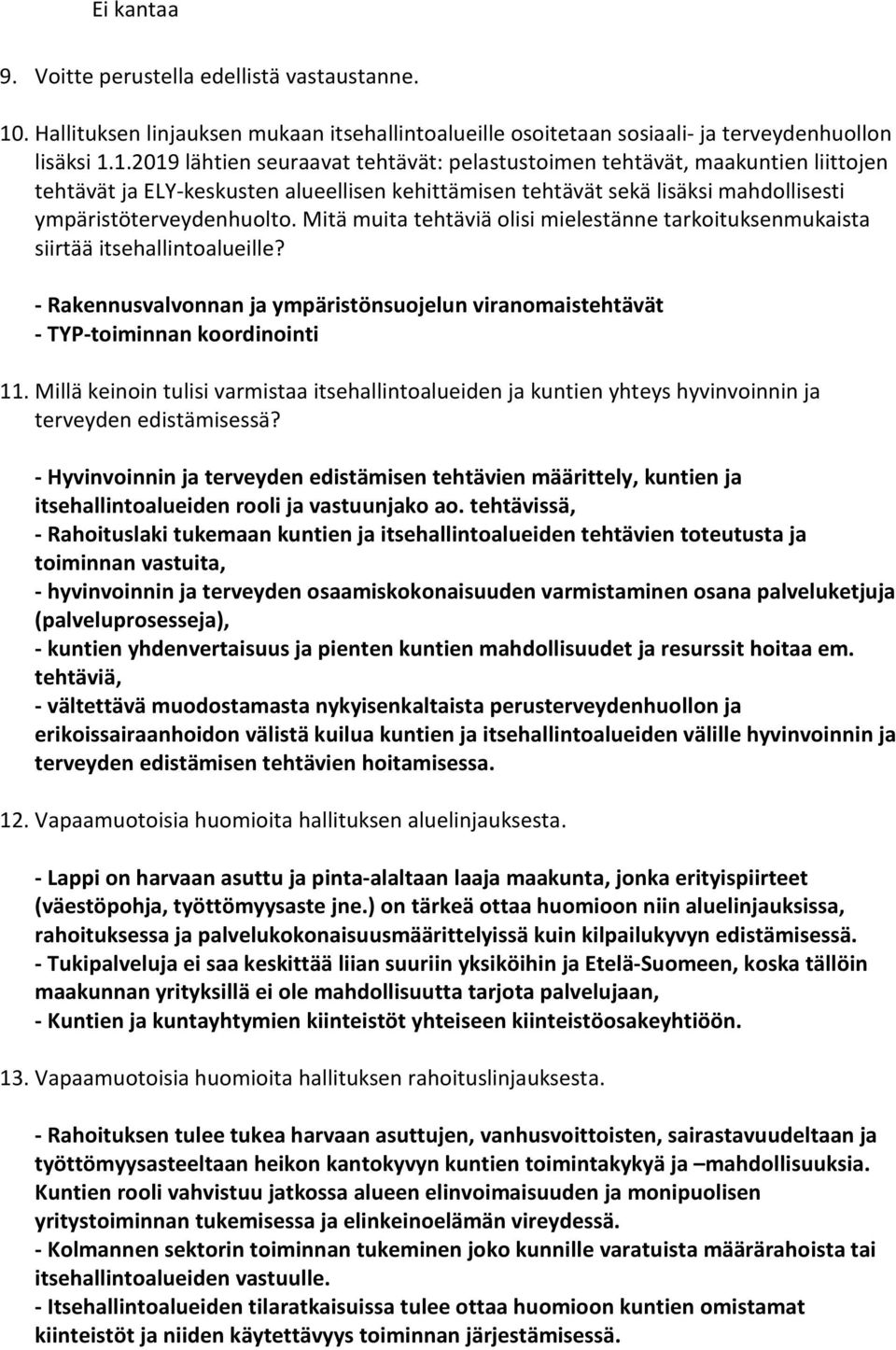 Ei kantaa

9. Voitte perustella edellistä vastaustanne.

10. Hallituksen linjauksen mukaan itsehallintoalueille osoitetaan sosiaali- ja terveydenhuollon lisäksi 1.1.2019 lähtien seuraavat tehtävät: pelastustoimen tehtävät, maakuntien liittojen tehtävät ja ELY-keskusten alueellisen kehittämisen tehtävät sekä lisäksi mahdollisesti ympäristöterveydenhuolto. Mitä muita tehtäviä olisi mielestänne tarkoituksenmukaista siirtää itsehallintoalueille?

- Rakennusvalvonnan ja ympäristönsuojelun viranomaistehtävät
- TYP-toiminnan koordinointi

11. Millä keinoin tulisi varmistaa itsehallintoalueiden ja kuntien yhteys hyvinvoinnin ja terveyden edistämisessä?

- Hyvinvoinnin ja terveyden edistämisen tehtävien määrittely, kuntien ja itsehallintoalueiden rooli ja vastuunjako ao. tehtävissä,
- Rahoituslaki tukemaan kuntien ja itsehallintoalueiden tehtävien toteutusta ja toiminnan vastuita,
- hyvinvoinnin ja terveyden osaamiskokonaisuuden varmistaminen osana palveluketjuja (palveluprosesseja),
- kuntien yhdenvertaisuus ja pienten kuntien mahdollisuudet ja resurssit hoitaa em. tehtäviä,
- vältettävä muodostamasta nykyisenkaltaista perusterveydenhuollon ja erikoissairaanhoidon välistä kuilua kuntien ja itsehallintoalueiden välille hyvinvoinnin ja terveyden edistämisen tehtävien hoitamisessa.

12. Vapaamuotoisia huomioita hallituksen aluelinjauksesta.

- Lappi on harvaan asuttu ja pinta-alaltaan laaja maakunta, jonka erityispiirteet (väestöpohja, työttömyysaste jne.) on tärkeä ottaa huomioon niin aluelinjauksissa, rahoituksessa ja palvelukokonaisuusmäärittelyissä kuin kilpailukyvyn edistämisessä.
- Tukipalveluja ei saa keskittää liian suuriin yksiköihin ja Etelä-Suomeen, koska tällöin maakunnan yrityksillä ei ole mahdollisuutta tarjota palvelujaan,
- Kuntien ja kuntayhtymien kiinteistöt yhteiseen kiinteistöosakeyhtiöön.

13. Vapaamuotoisia huomioita hallituksen rahoituslinjauksesta.

- Rahoituksen tulee tukea harvaan asuttujen, vanhusvoittoisten, sairastavuudeltaan ja työttömyysasteeltaan heikon kantokyvyn kuntien toimintakykyä ja –mahdollisuuksia. Kuntien rooli vahvistuu jatkossa alueen elinvoimaisuuden ja monipuolisen yritystoiminnan tukemisessa ja elinkeinoelämän vireydessä.
- Kolmannen sektorin toiminnan tukeminen joko kunnille varatuista määrärahoista tai itsehallintoalueiden vastuulle.
- Itsehallintoalueiden tilaratkaisuissa tulee ottaa huomioon kuntien omistamat kiinteistöt ja niiden käytettävyys toiminnan järjestämisessä.